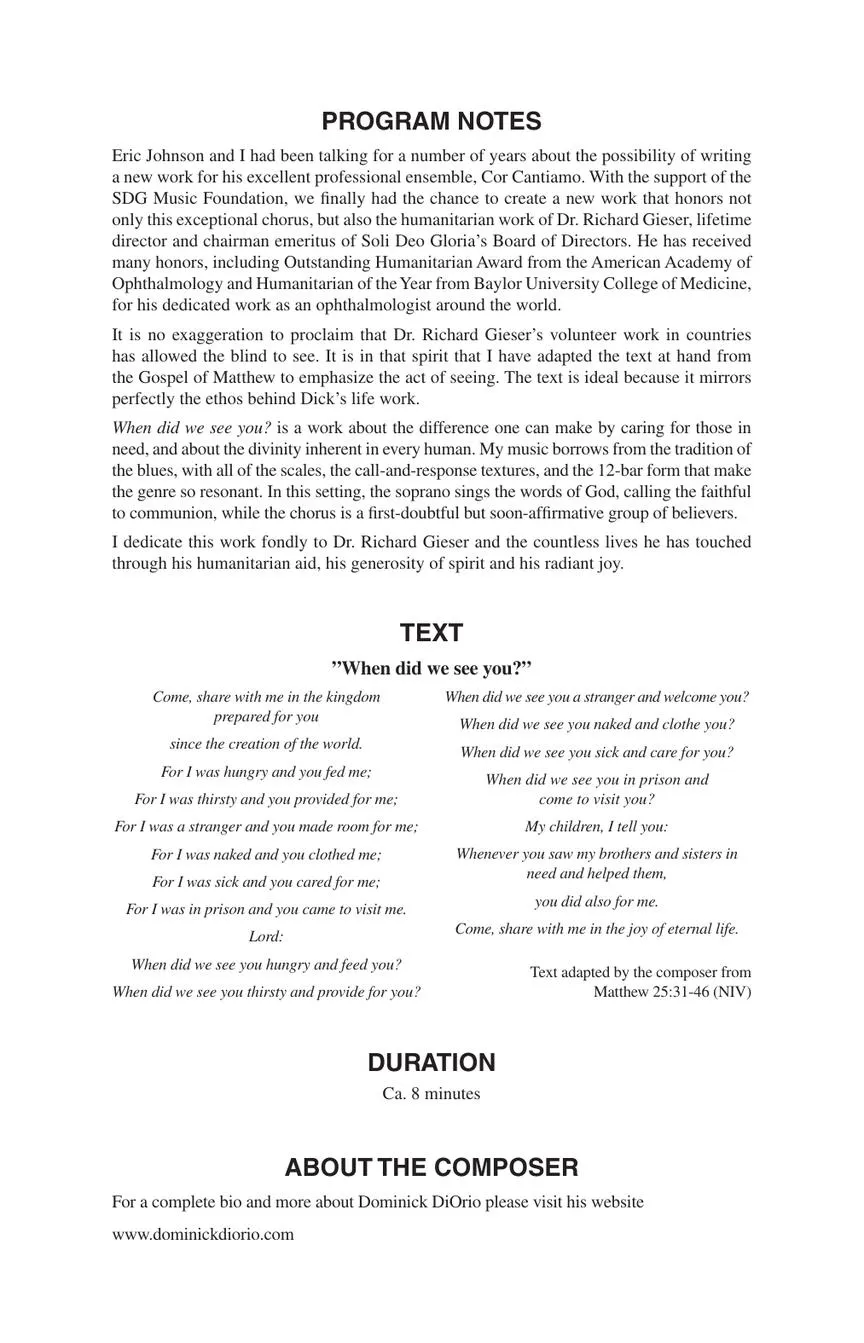 PROGRAM NOTES

Eric Johnson and I had been talking for a number of years about the possibility of writing a new work for his excellent professional ensemble, Cor Cantiamo. With the support of the SDG Music Foundation, we finally had the chance to create a new work that honors not only this exceptional chorus, but also the humanitarian work of Dr. Richard Gieser, lifetime director and chairman emeritus of Soli Deo Gloria's Board of Directors. He has received many honors, including Outstanding Humanitarian Award from the American Academy of Ophthalmology and Humanitarian of the Year from Baylor University College of Medicine, for his dedicated work as an ophthalmologist around the world.

It is no exaggeration to proclaim that Dr. Richard Gieser's volunteer work in countries has allowed the blind to see. It is in that spirit that I have adapted the text at hand from the Gospel of Matthew to emphasize the act of seeing. The text is ideal because it mirrors perfectly the ethos behind Dick's life work.

When did we see you? is a work about the difference one can make by caring for those in need, and about the divinity inherent in every human. My music borrows from the tradition of the blues, with all of the scales, the call-and-response textures, and the 12-bar form that make the genre so resonant. In this setting, the soprano sings the words of God, calling the faithful to communion, while the chorus is a first-doubtful but soon-affirmative group of believers.

I dedicate this work fondly to Dr. Richard Gieser and the countless lives he has touched through his humanitarian aid, his generosity of spirit and his radiant joy.

TEXT

"When did we see you?"

Come, share with me in the kingdom prepared for you

since the creation of the world.

For I was hungry and you fed me;

For I was thirsty and you provided for me;

For I was a stranger and you made room for me;

For I was naked and you clothed me;

For I was sick and you cared for me;

For I was in prison and you came to visit me.

Lord:

When did we see you hungry and feed you?

When did we see you thirsty and provide for you?

When did we see you a stranger and welcome you?

When did we see you naked and clothe you?

When did we see you sick and care for you?

When did we see you in prison and come to visit you?

My children, I tell you:

Whenever you saw my brothers and sisters in need and helped them,

you did also for me.

Come, share with me in the joy of eternal life.

Text adapted by the composer from Matthew 25:31-46 (NIV)

DURATION

Ca. 8 minutes

ABOUT THE COMPOSER

For a complete bio and more about Dominick DiOrio please visit his website

www.dominickdiorio.com